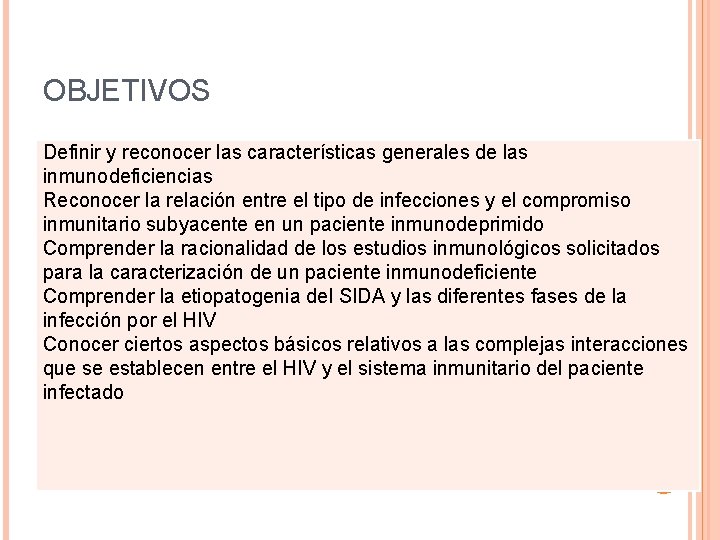 OBJETIVOS

Definir y reconocer las características generales de las inmunodeficiencias
Reconocer la relación entre el tipo de infecciones y el compromiso inmunitario subyacente en un paciente inmunodeprimido
Comprender la racionalidad de los estudios inmunológicos solicitados para la caracterización de un paciente inmunodeficiente
Comprender la etiopatogenia del SIDA y las diferentes fases de la infección por el HIV
Conocer ciertos aspectos básicos relativos a las complejas interacciones que se establecen entre el HIV y el sistema inmunitario del paciente infectado